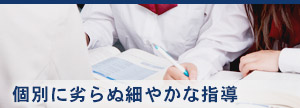 個別に劣らぬ細やかな指導